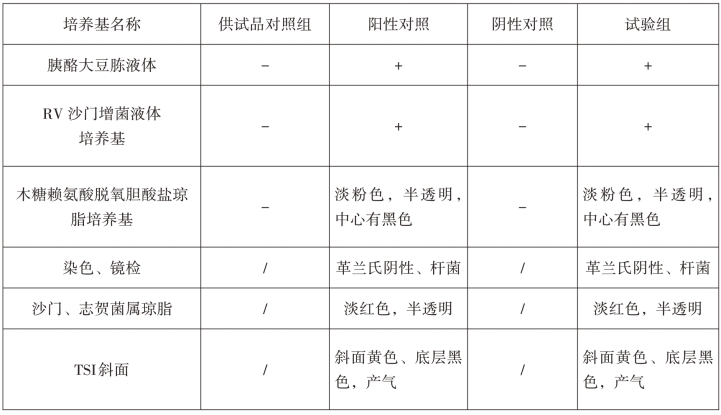 | 培养基名称 | 供试品对照组 | 阳性对照 | 阴性对照 | 试验组 |
|---|---|---|---|---|
| 胰酪大豆胨液体 | − | + | − | + |
| RV 沙门增菌液体培养基 | − | + | − | + |
| 木糖赖氨酸脱氧胆酸盐琼脂培养基 | − | 淡粉色，半透明，中心有黑色 | − | 淡粉色，半透明，中心有黑色 |
| 染色、镜检 | / | 革兰氏阴性、杆菌 | / | 革兰氏阴性、杆菌 |
| 沙门、志贺菌属琼脂 | / | 淡红色，半透明 | / | 淡红色，半透明 |
| TSI斜面 | / | 斜面黄色、底层黑色，产气 | / | 斜面黄色、底层黑色，产气 |